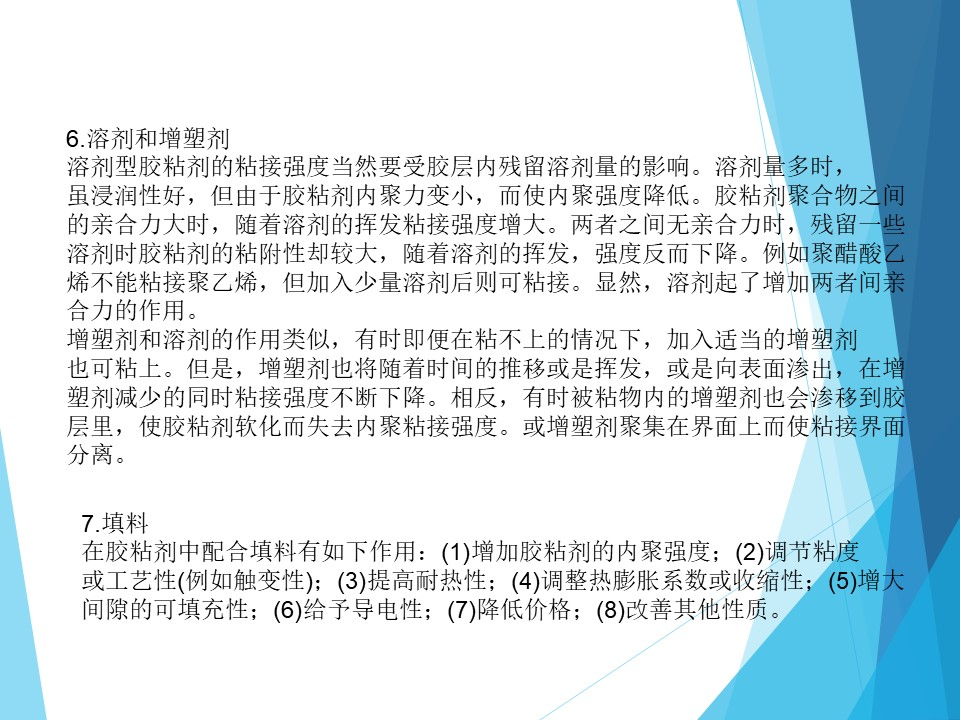 6.溶剂和增塑剂

溶剂型胶粘剂的粘接强度当然要受胶层内残留溶剂量的影响。溶剂量多时，虽浸润性好，但由于胶粘剂内聚力变小，而使内聚强度降低。胶粘剂聚合物之间的亲合力大时，随着溶剂的挥发粘接强度增大。两者之间无亲合力时，残留一些溶剂时胶粘剂的粘附性却较大，随着溶剂的挥发，强度反而下降。例如聚醋酸乙烯不能粘接聚乙烯，但加入少量溶剂后则可粘接。显然，溶剂起了增加两者间亲合力的作用。

增塑剂和溶剂的作用类似，有时即便在粘不上的情况下，加入适当的增塑剂也可粘上。但是，增塑剂也将随着时间的推移或是挥发，或是向表面渗出，在增塑剂减少的同时粘接强度不断下降。相反，有时被粘物内的增塑剂也会渗移到胶层里，使胶粘剂软化而失去内聚粘接强度。或增塑剂聚集在界面上而使粘接界面分离。

7.填料

在胶粘剂中配合填料有如下作用：(1)增加胶粘剂的内聚强度；(2)调节粘度或工艺性(例如触变性)；(3)提高耐热性；(4)调整热膨胀系数或收缩性；(5)增大间隙的可填充性；(6)给予导电性；(7)降低价格；(8)改善其他性质。